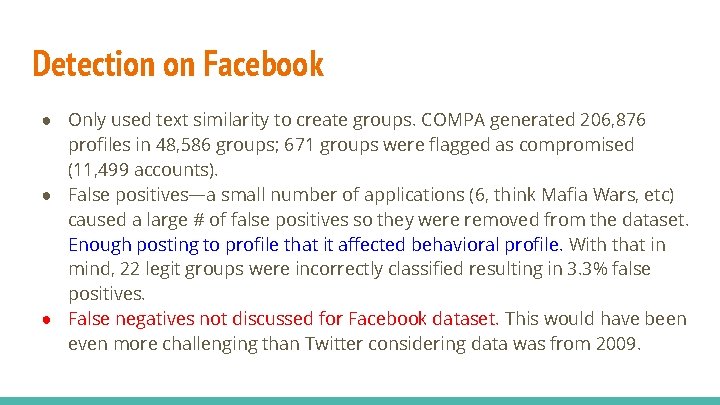 Detection on Facebook

● Only used text similarity to create groups. COMPA generated 206,876 profiles in 48,586 groups; 671 groups were flagged as compromised (11,499 accounts).
● False positives—a small number of applications (6, think Mafia Wars, etc) caused a large # of false positives so they were removed from the dataset. Enough posting to profile that it affected behavioral profile. With that in mind, 22 legit groups were incorrectly classified resulting in 3.3% false positives.
● False negatives not discussed for Facebook dataset. This would have been even more challenging than Twitter considering data was from 2009.